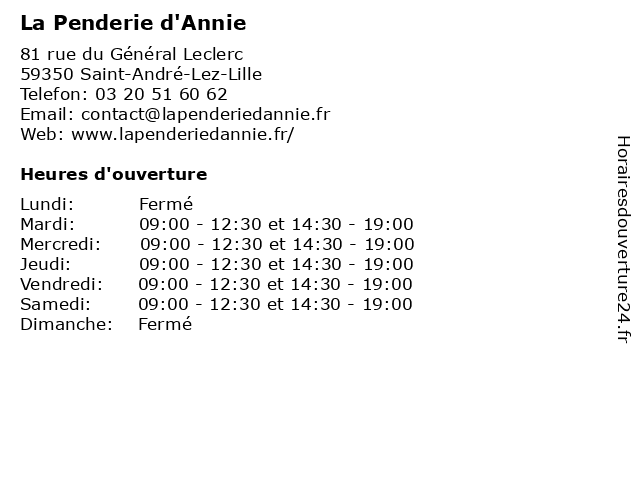 La Penderie d'Annie

81 rue du Général Leclerc
59350 Saint-André-Lez-Lille
Telefon: 03 20 51 60 62
Email: contact@lapenderiedannie.fr
Web: www.lapenderiedannie.fr/

Heures d'ouverture

| | |
|---|---|
| Lundi: | Fermé |
| Mardi: | 09:00 - 12:30 et 14:30 - 19:00 |
| Mercredi: | 09:00 - 12:30 et 14:30 - 19:00 |
| Jeudi: | 09:00 - 12:30 et 14:30 - 19:00 |
| Vendredi: | 09:00 - 12:30 et 14:30 - 19:00 |
| Samedi: | 09:00 - 12:30 et 14:30 - 19:00 |
| Dimanche: | Fermé |

Horairesdouverture24.fr